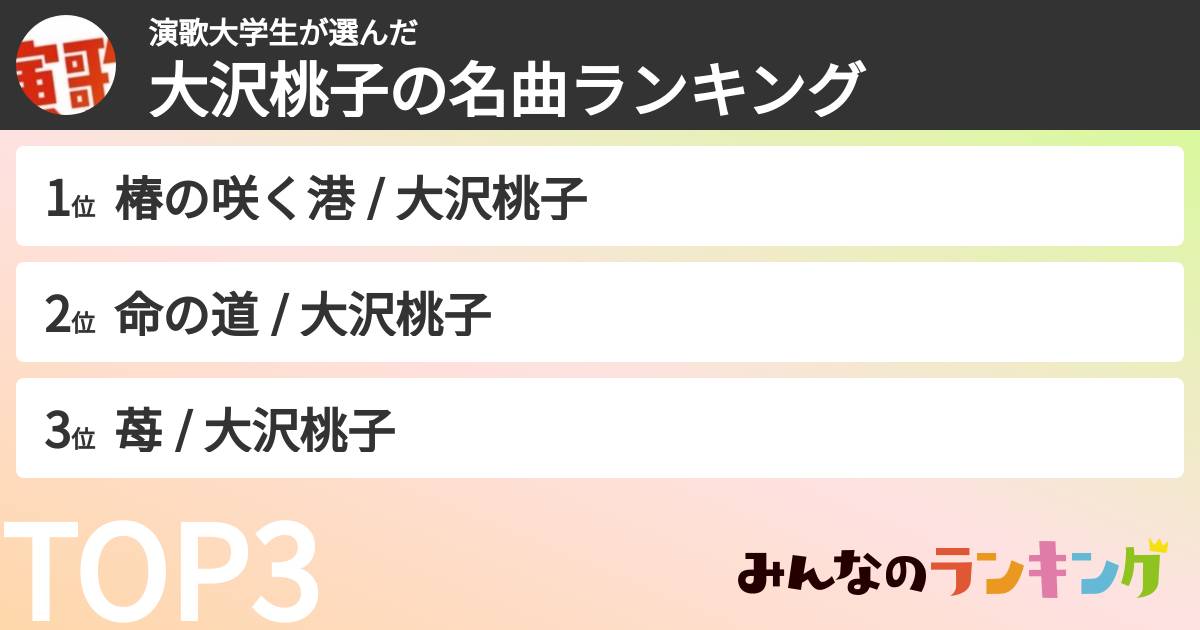 演歌大学生が選んだ
大沢桃子の名曲ランキング

1位 椿の咲く港 / 大沢桃子

2位 命の道 / 大沢桃子

3位 苺 / 大沢桃子

TOP3

みんなのランキング